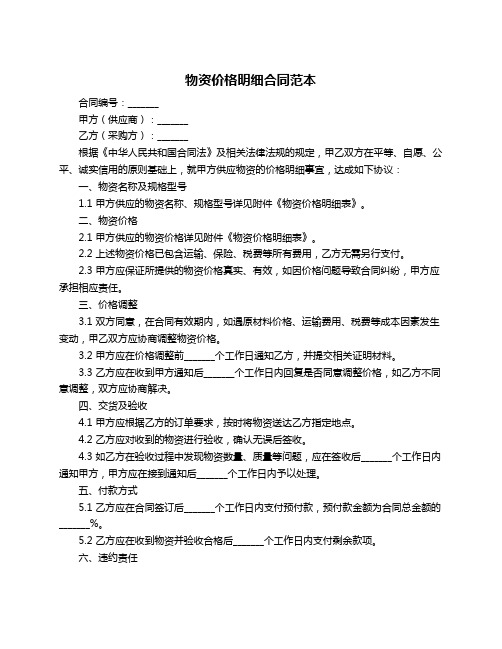 物资价格明细合同范本

合同编号：______

甲方（供应商）：______

乙方（采购方）：______

根据《中华人民共和国合同法》及相关法律法规的规定，甲乙双方在平等、自愿、公平、诚实信用的原则基础上，就甲方供应物资的价格明细事宜，达成如下协议：

一、物资名称及规格型号

1.1 甲方供应的物资名称、规格型号详见附件《物资价格明细表》。

二、物资价格

2.1 甲方供应的物资价格详见附件《物资价格明细表》。

2.2 上述物资价格已包含运输、保险、税费等所有费用，乙方无需另行支付。

2.3 甲方应保证所提供的物资价格真实、有效，如因价格问题导致合同纠纷，甲方应承担相应责任。

三、价格调整

3.1 双方同意，在合同有效期内，如遇原材料价格、运输费用、税费等成本因素发生变动，甲乙双方应协商调整物资价格。

3.2 甲方应在价格调整前______个工作日通知乙方，并提交相关证明材料。

3.3 乙方应在收到甲方通知后______个工作日内回复是否同意调整价格，如乙方不同意调整，双方应协商解决。

四、交货及验收

4.1 甲方应根据乙方的订单要求，按时将物资送达乙方指定地点。

4.2 乙方应对收到的物资进行验收，确认无误后签收。

4.3 如乙方在验收过程中发现物资数量、质量等问题，应在签收后______个工作日内通知甲方，甲方应在接到通知后______个工作日内予以处理。

五、付款方式

5.1 乙方应在合同签订后______个工作日内支付预付款，预付款金额为合同总金额的______%。

5.2 乙方应在收到物资并验收合格后______个工作日内支付剩余款项。

六、违约责任